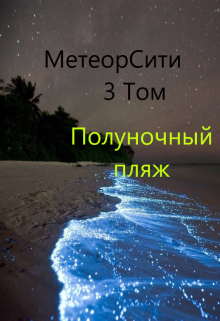 МетеорСити
3 Том

Полуночный
пляж